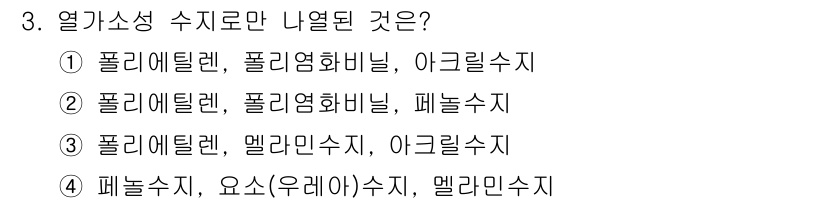 3. 열가소성 수지로만 나열된 것은?

① 폴리에틸렌, 폴리염화비닐, 아크릴수지

② 폴리에틸렌, 폴리염화비닐, 페놀수지

③ 폴리에틸렌, 멜라민수지, 아크릴수지

④ 페놀수지, 요소(우레아)수지, 멜라민수지